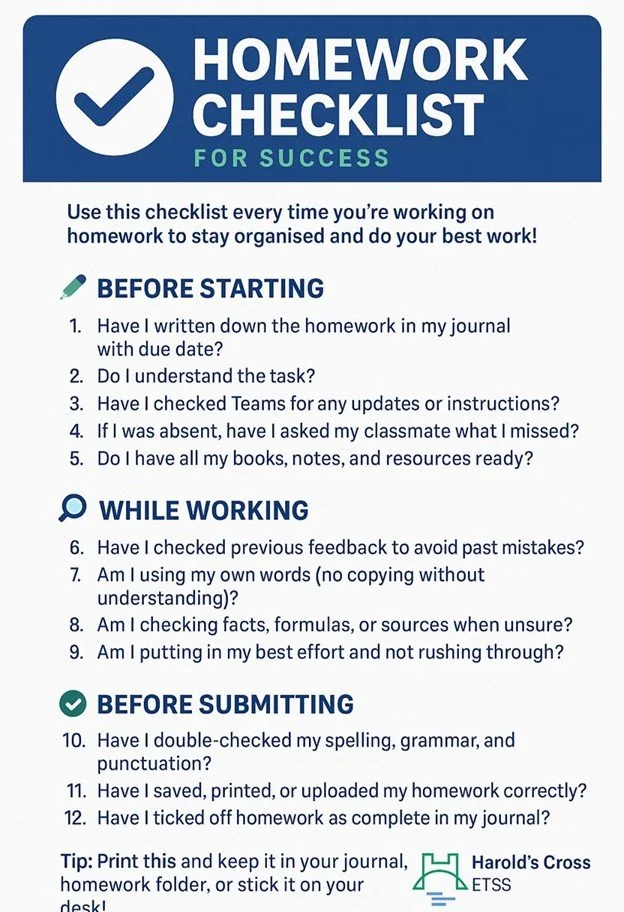 HOMEWORK CHECKLIST
FOR SUCCESS

Use this checklist every time you're working on homework to stay organised and do your best work!

BEFORE STARTING

1. Have I written down the homework in my journal with due date?
2. Do I understand the task?
3. Have I checked Teams for any updates or instructions?
4. If I was absent, have I asked my classmate what I missed?
5. Do I have all my books, notes, and resources ready?

WHILE WORKING

6. Have I checked previous feedback to avoid past mistakes?
7. Am I using my own words (no copying without understanding)?
8. Am I checking facts, formulas, or sources when unsure?
9. Am I putting in my best effort and not rushing through?

BEFORE SUBMITTING

10. Have I double-checked my spelling, grammar, and punctuation?
11. Have I saved, printed, or uploaded my homework correctly?
12. Have I ticked off homework as complete in my journal?

Tip: Print this and keep it in your journal, homework folder, or stick it on your desk!

Harold's Cross
ETSS